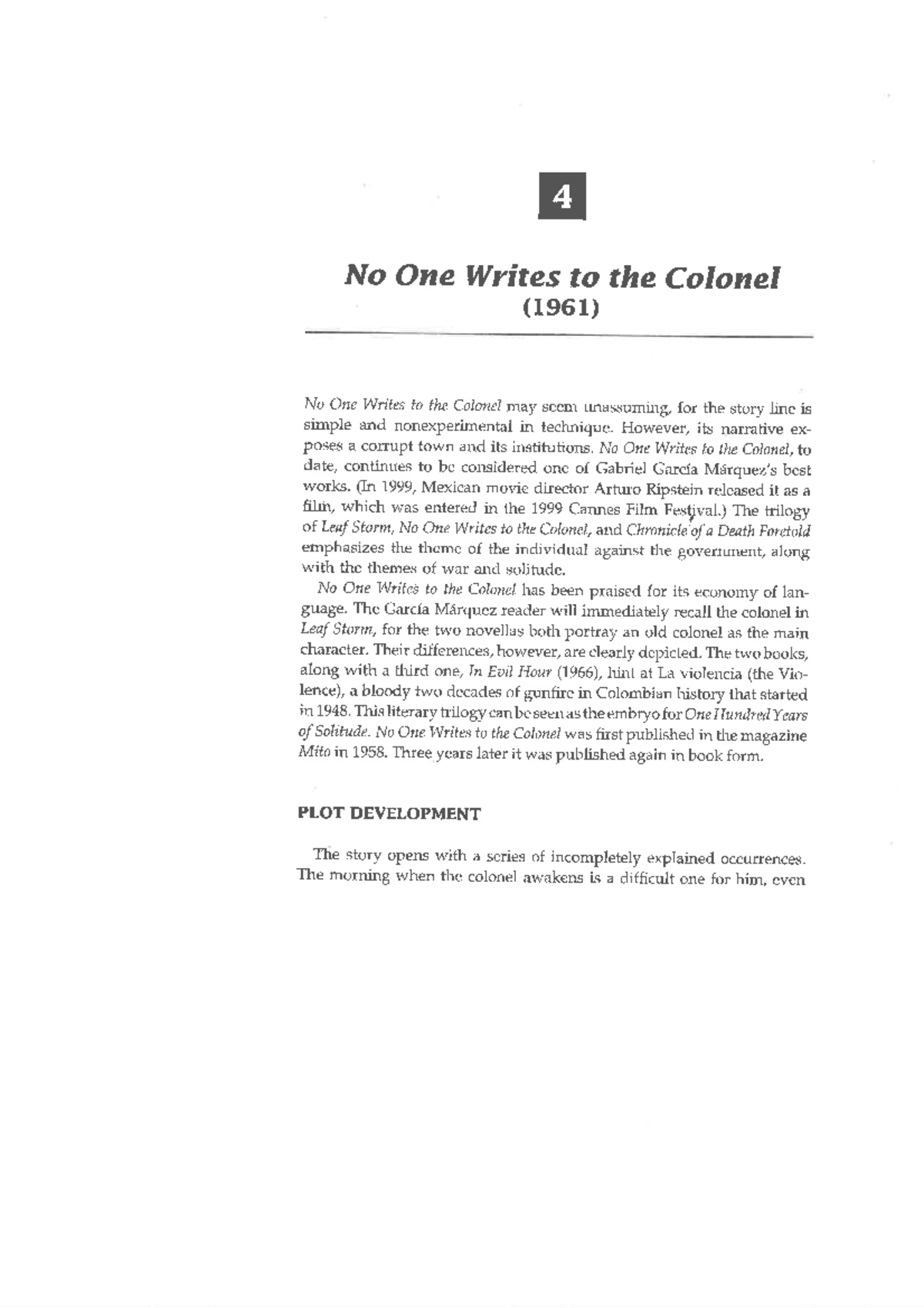 4

No One Writes to the Colonel
(1961)

No One Writes to the Colonel may seem unassuming, for the story line is simple and nonexperimental in technique. However, its narrative exposes a corrupt town and its institutions. No One Writes to the Colonel, to date, continues to be considered one of Gabriel García Márquez's best works. (In 1999, Mexican movie director Arturo Ripstein released it as a film, which was entered in the 1999 Cannes Film Festival.) The trilogy of Leaf Storm, No One Writes to the Colonel, and Chronicle of a Death Foretold emphasizes the theme of the individual against the government, along with the themes of war and solitude.

No One Writes to the Colonel has been praised for its economy of language. The García Márquez reader will immediately recall the colonel in Leaf Storm, for the two novellas both portray an old colonel as the main character. Their differences, however, are clearly depicted. The two books, along with a third one, In Evil Hour (1966), hint at La violencia (the Violence), a bloody two decades of gunfire in Colombian history that started in 1948. This literary trilogy can be seen as the embryo for One Hundred Years of Solitude. No One Writes to the Colonel was first published in the magazine Mito in 1958. Three years later it was published again in book form.

PLOT DEVELOPMENT

The story opens with a series of incompletely explained occurrences. The morning when the colonel awakens is a difficult one for him, even